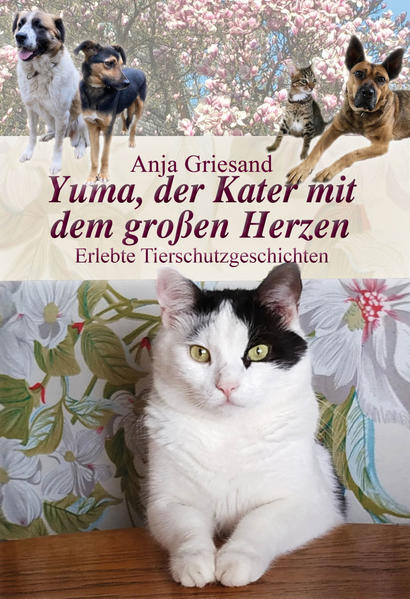 Anja Griesand

Yuma, der Kater mit dem großen Herzen

Erlebte Tierschutzgeschichten